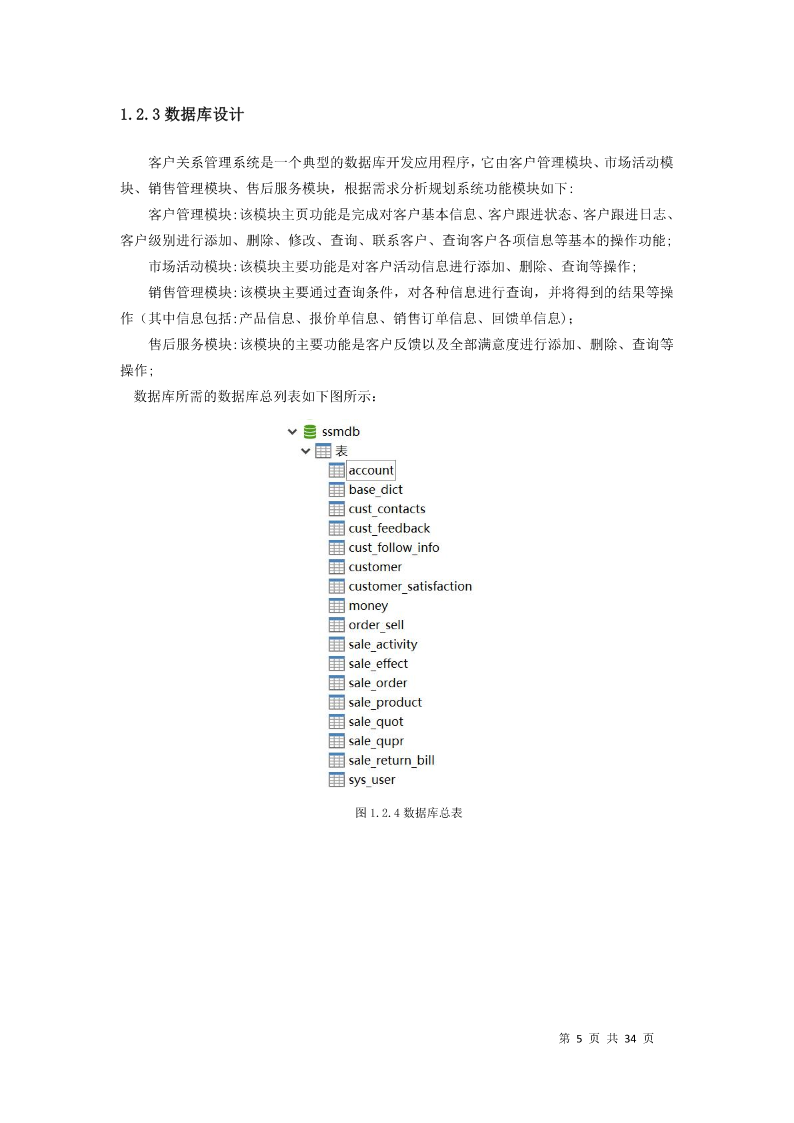 1.2.3 数据库设计

客户关系管理系统是一个典型的数据库开发应用程序，它由客户管理模块、市场活动模块、销售管理模块、售后服务模块，根据需求分析规划系统功能模块如下：

客户管理模块：该模块主页功能是完成对客户基本信息、客户跟进状态、客户跟进日志、客户级别进行添加、删除、修改、查询、联系客户、查询客户各项信息等基本的操作功能；

市场活动模块：该模块主要功能是对客户活动信息进行添加、删除、查询等操作；

销售管理模块：该模块主要通过查询条件，对各种信息进行查询，并将得到的结果等操作（其中信息包括：产品信息、报价单信息、销售订单信息、回馈单信息）；

售后服务模块：该模块的主要功能是客户反馈以及全部满意度进行添加、删除、查询等操作；

数据库所需的数据库总列表如下图所示：

ssmdb
表
account
base_dict
cust_contacts
cust_feedback
cust_follow_info
customer
customer_satisfaction
money
order_sell
sale_activity
sale_effect
sale_order
sale_product
sale_quot
sale_qupr
sale_return_bill
sys_user

图 1.2.4 数据库总表

第 5 页 共 34 页